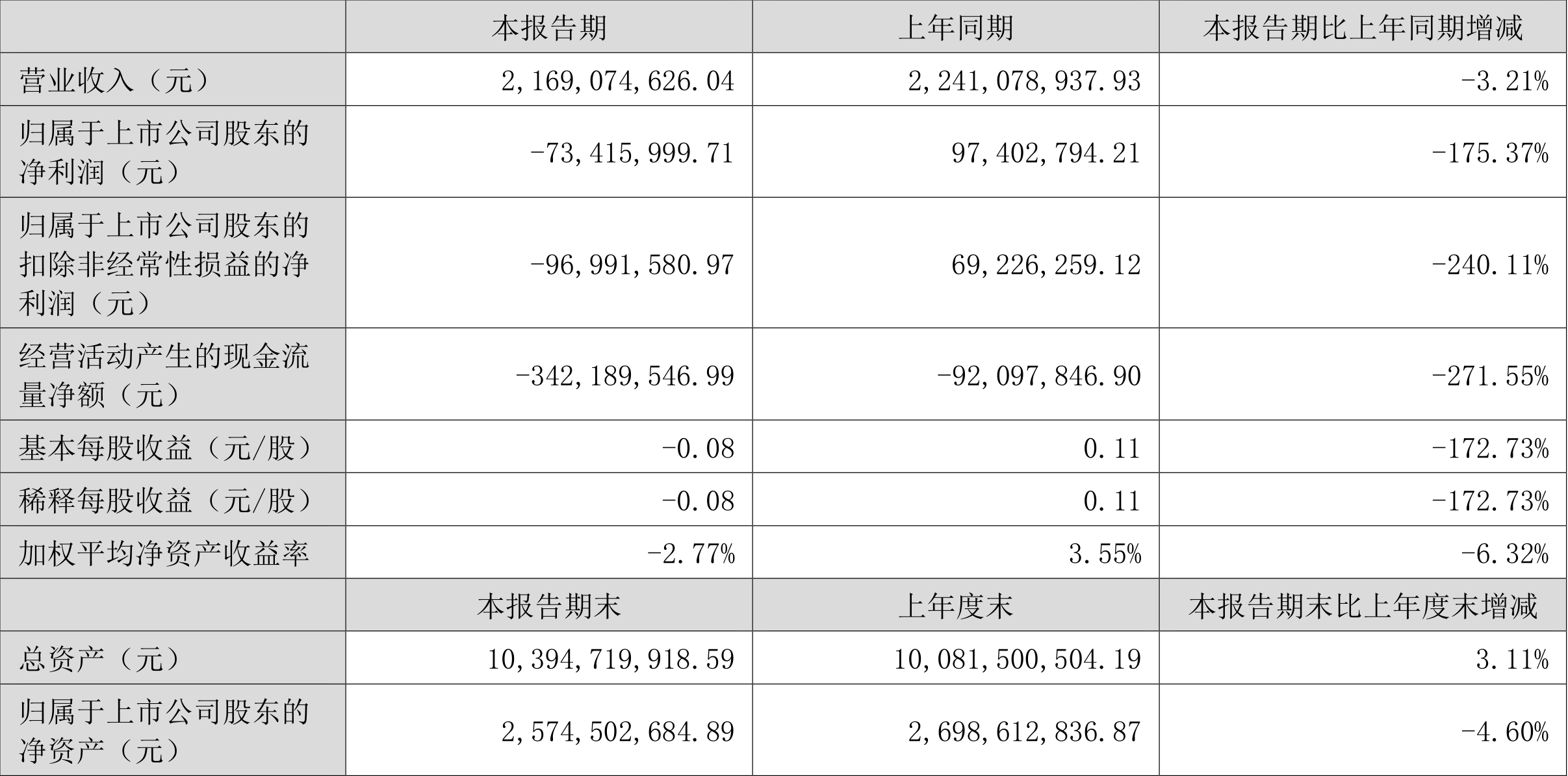 |  | 本报告期 | 上年同期 | 本报告期比上年同期增减 |
|---|---|---|---|
| 营业收入（元） | 2,169,074,626.04 | 2,241,078,937.93 | -3.21% |
| 归属于上市公司股东的净利润（元） | -73,415,999.71 | 97,402,794.21 | -175.37% |
| 归属于上市公司股东的扣除非经常性损益的净利润（元） | -96,991,580.97 | 69,226,259.12 | -240.11% |
| 经营活动产生的现金流量净额（元） | -342,189,546.99 | -92,097,846.90 | -271.55% |
| 基本每股收益（元/股） | -0.08 | 0.11 | -172.73% |
| 稀释每股收益（元/股） | -0.08 | 0.11 | -172.73% |
| 加权平均净资产收益率 | -2.77% | 3.55% | -6.32% |
|  | 本报告期末 | 上年度末 | 本报告期末比上年度末增减 |
| 总资产（元） | 10,394,719,918.59 | 10,081,500,504.19 | 3.11% |
| 归属于上市公司股东的净资产（元） | 2,574,502,684.89 | 2,698,612,836.87 | -4.60% |